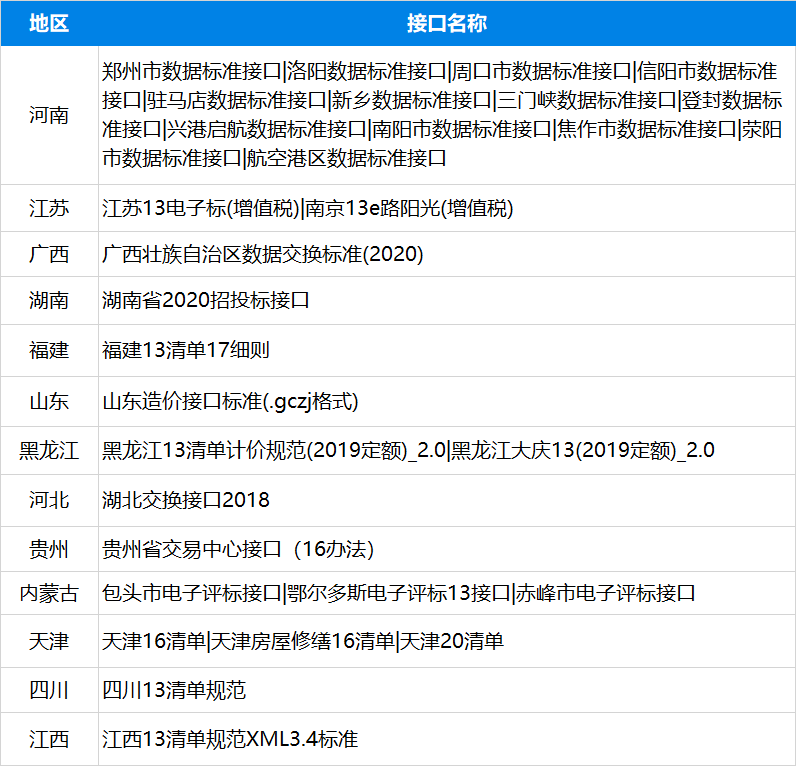 | 地区 | 接口名称 |
|---|---|
| 河南 | 郑州市数据标准接口\|洛阳数据标准接口\|周口市数据标准接口\|信阳市数据标准接口\|驻马店数据标准接口\|新乡数据标准接口\|三门峡数据标准接口\|登封数据标准接口\|兴港启航数据标准接口\|南阳市数据标准接口\|焦作市数据标准接口\|荥阳市数据标准接口\|航空港区数据标准接口 |
| 江苏 | 江苏13电子标(增值税)\|南京13e路阳光(增值税) |
| 广西 | 广西壮族自治区数据交换标准(2020) |
| 湖南 | 湖南省2020招投标接口 |
| 福建 | 福建13清单17细则 |
| 山东 | 山东造价接口标准(.gczj格式) |
| 黑龙江 | 黑龙江13清单计价规范(2019定额)_2.0\|黑龙江大庆13(2019定额)_2.0 |
| 河北 | 湖北交换接口2018 |
| 贵州 | 贵州省交易中心接口（16办法） |
| 内蒙古 | 包头市电子评标接口\|鄂尔多斯电子评标13接口\|赤峰市电子评标接口 |
| 天津 | 天津16清单\|天津房屋修缮16清单\|天津20清单 |
| 四川 | 四川13清单规范 |
| 江西 | 江西13清单规范XML3.4标准 |